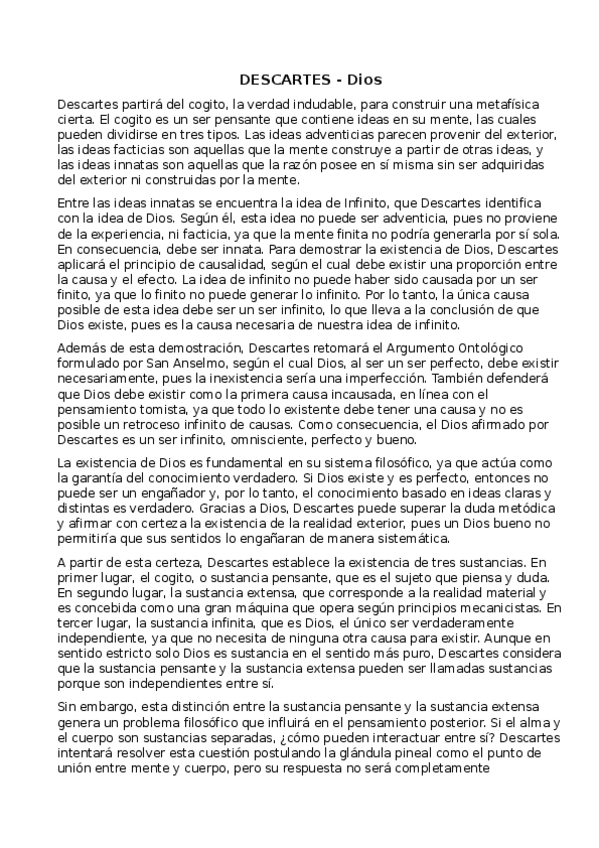 DESCARTES - Dios

Descartes partirá del cogito, la verdad indudable, para construir una metafísica cierta. El cogito es un ser pensante que contiene ideas en su mente, las cuales pueden dividirse en tres tipos. Las ideas adventicias parecen provenir del exterior, las ideas facticias son aquellas que la mente construye a partir de otras ideas, y las ideas innatas son aquellas que la razón posee en sí misma sin ser adquiridas del exterior ni construidas por la mente.

Entre las ideas innatas se encuentra la idea de Infinito, que Descartes identifica con la idea de Dios. Según él, esta idea no puede ser adventicia, pues no proviene de la experiencia, ni facticia, ya que la mente finita no podría generarla por sí sola. En consecuencia, debe ser innata. Para demostrar la existencia de Dios, Descartes aplicará el principio de causalidad, según el cual debe existir una proporción entre la causa y el efecto. La idea de infinito no puede haber sido causada por un ser finito, ya que lo finito no puede generar lo infinito. Por lo tanto, la única causa posible de esta idea debe ser un ser infinito, lo que lleva a la conclusión de que Dios existe, pues es la causa necesaria de nuestra idea de infinito.

Además de esta demostración, Descartes retomará el Argumento Ontológico formulado por San Anselmo, según el cual Dios, al ser un ser perfecto, debe existir necesariamente, pues la inexistencia sería una imperfección. También defenderá que Dios debe existir como la primera causa incausada, en línea con el pensamiento tomista, ya que todo lo existente debe tener una causa y no es posible un retroceso infinito de causas. Como consecuencia, el Dios afirmado por Descartes es un ser infinito, omnisciente, perfecto y bueno.

La existencia de Dios es fundamental en su sistema filosófico, ya que actúa como la garantía del conocimiento verdadero. Si Dios existe y es perfecto, entonces no puede ser un engañador y, por lo tanto, el conocimiento basado en ideas claras y distintas es verdadero. Gracias a Dios, Descartes puede superar la duda metódica y afirmar con certeza la existencia de la realidad exterior, pues un Dios bueno no permitiría que sus sentidos lo engañaran de manera sistemática.

A partir de esta certeza, Descartes establece la existencia de tres sustancias. En primer lugar, el cogito, o sustancia pensante, que es el sujeto que piensa y duda. En segundo lugar, la sustancia extensa, que corresponde a la realidad material y es concebida como una gran máquina que opera según principios mecanicistas. En tercer lugar, la sustancia infinita, que es Dios, el único ser verdaderamente independiente, ya que no necesita de ninguna otra causa para existir. Aunque en sentido estricto solo Dios es sustancia en el sentido más puro, Descartes considera que la sustancia pensante y la sustancia extensa pueden ser llamadas sustancias porque son independientes entre sí.

Sin embargo, esta distinción entre la sustancia pensante y la sustancia extensa genera un problema filosófico que influirá en el pensamiento posterior. Si el alma y el cuerpo son sustancias separadas, ¿cómo pueden interactuar entre sí? Descartes intentará resolver esta cuestión postulando la glándula pineal como el punto de unión entre mente y cuerpo, pero su respuesta no será completamente